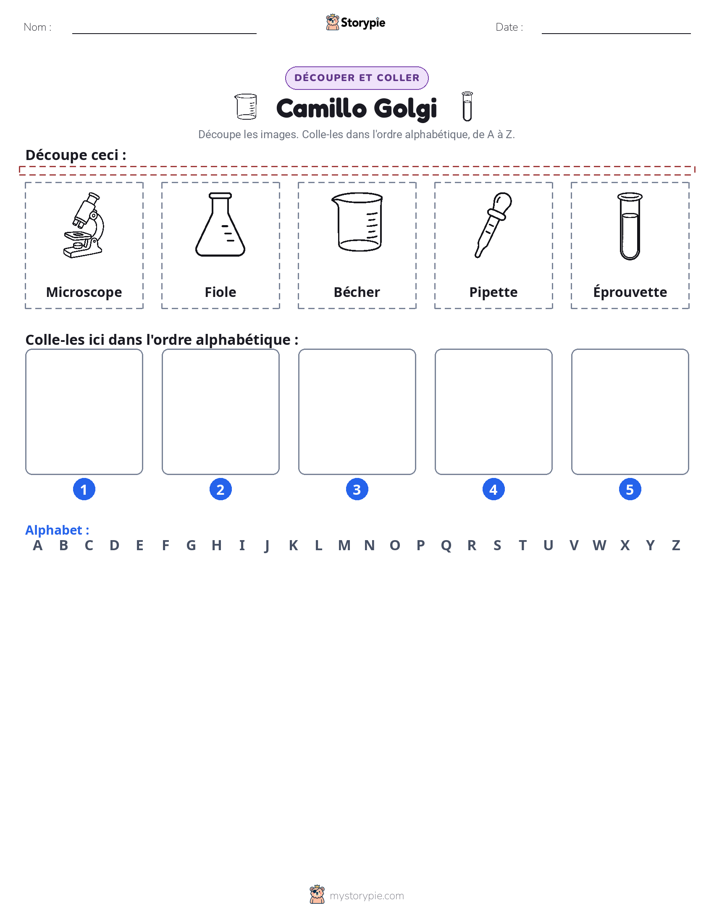 Nom : ____ Storypie Date : ____

DÉCOUPER ET COLLER

Camillo Golgi

Découpe les images. Colle-les dans l'ordre alphabétique, de A à Z.

Découpe ceci :

Microscope

Fiole

Bécher

Pipette

Éprouvette

Colle-les ici dans l'ordre alphabétique :

1 2 3 4 5

Alphabet :
A B C D E F G H I J K L M N O P Q R S T U V W X Y Z

mystorypie.com